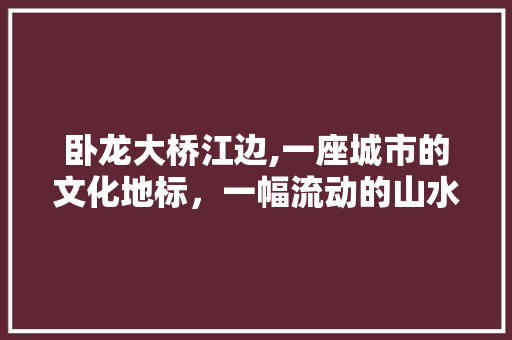 卧龙大桥江边,一座城市的文化地标，一幅流动的山水